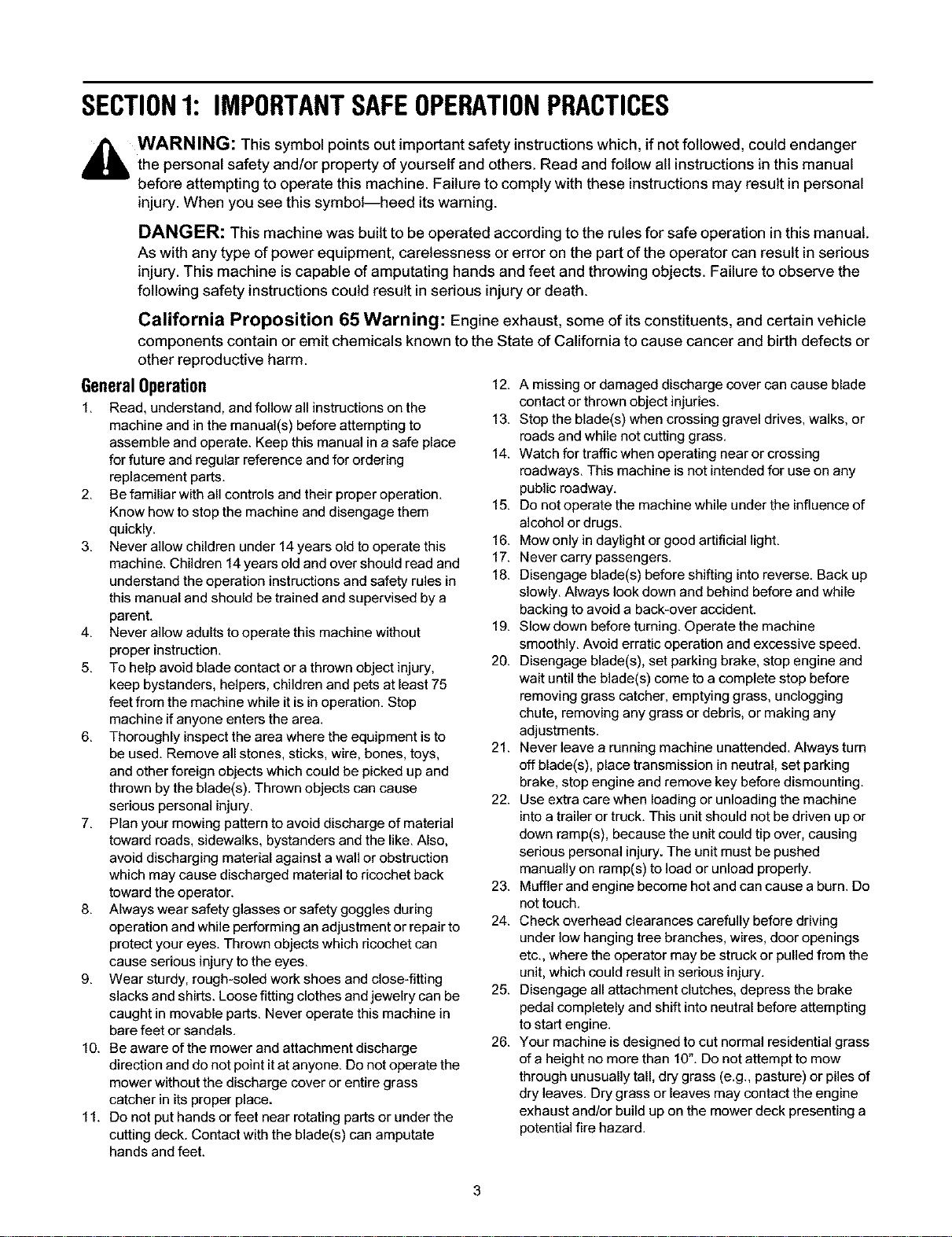 SECTION 1: IMPORTANT SAFE OPERATION PRACTICES

WARNING: This symbol points out important safety instructions which, if not followed, could endanger the personal safety and/or property of yourself and others. Read and follow all instructions in this manual before attempting to operate this machine. Failure to comply with these instructions may result in personal injury. When you see this symbol—heed its warning.

DANGER: This machine was built to be operated according to the rules for safe operation in this manual. As with any type of power equipment, carelessness or error on the part of the operator can result in serious injury. This machine is capable of amputating hands and feet and throwing objects. Failure to observe the following safety instructions could result in serious injury or death.

California Proposition 65 Warning: Engine exhaust, some of its constituents, and certain vehicle components contain or emit chemicals known to the State of California to cause cancer and birth defects or other reproductive harm.

General Operation

1. Read, understand, and follow all instructions on the machine and in the manual(s) before attempting to assemble and operate. Keep this manual in a safe place for future and regular reference and for ordering replacement parts.
2. Be familiar with all controls and their proper operation. Know how to stop the machine and disengage them quickly.
3. Never allow children under 14 years old to operate this machine. Children 14 years old and over should read and understand the operation instructions and safety rules in this manual and should be trained and supervised by a parent.
4. Never allow adults to operate this machine without proper instruction.
5. To help avoid blade contact or a thrown object injury, keep bystanders, helpers, children and pets at least 75 feet from the machine while it is in operation. Stop machine if anyone enters the area.
6. Thoroughly inspect the area where the equipment is to be used. Remove all stones, sticks, wire, bones, toys, and other foreign objects which could be picked up and thrown by the blade(s). Thrown objects can cause serious personal injury.
7. Plan your mowing pattern to avoid discharge of material toward roads, sidewalks, bystanders and the like. Also, avoid discharging material against a wall or obstruction which may cause discharged material to ricochet back toward the operator.
8. Always wear safety glasses or safety goggles during operation and while performing an adjustment or repair to protect your eyes. Thrown objects which ricochet can cause serious injury to the eyes.
9. Wear sturdy, rough-soled work shoes and close-fitting slacks and shirts. Loose fitting clothes and jewelry can be caught in movable parts. Never operate this machine in bare feet or sandals.
10. Be aware of the mower and attachment discharge direction and do not point it at anyone. Do not operate the mower without the discharge cover or entire grass catcher in its proper place.
11. Do not put hands or feet near rotating parts or under the cutting deck. Contact with the blade(s) can amputate hands and feet.
12. A missing or damaged discharge cover can cause blade contact or thrown object injuries.
13. Stop the blade(s) when crossing gravel drives, walks, or roads and while not cutting grass.
14. Watch for traffic when operating near or crossing roadways. This machine is not intended for use on any public roadway.
15. Do not operate the machine while under the influence of alcohol or drugs.
16. Mow only in daylight or good artificial light.
17. Never carry passengers.
18. Disengage blade(s) before shifting into reverse. Back up slowly. Always look down and behind before and while backing to avoid a back-over accident.
19. Slow down before turning. Operate the machine smoothly. Avoid erratic operation and excessive speed.
20. Disengage blade(s), set parking brake, stop engine and wait until the blade(s) come to a complete stop before removing grass catcher, emptying grass, unclogging chute, removing any grass or debris, or making any adjustments.
21. Never leave a running machine unattended. Always turn off blade(s), place transmission in neutral, set parking brake, stop engine and remove key before dismounting.
22. Use extra care when loading or unloading the machine into a trailer or truck. This unit should not be driven up or down ramp(s), because the unit could tip over, causing serious personal injury. The unit must be pushed manually on ramp(s) to load or unload properly.
23. Muffler and engine become hot and can cause a burn. Do not touch.
24. Check overhead clearances carefully before driving under low hanging tree branches, wires, door openings etc., where the operator may be struck or pulled from the unit, which could result in serious injury.
25. Disengage all attachment clutches, depress the brake pedal completely and shift into neutral before attempting to start engine.
26. Your machine is designed to cut normal residential grass of a height no more than 10". Do not attempt to mow through unusually tall, dry grass (e.g., pasture) or piles of dry leaves. Dry grass or leaves may contact the engine exhaust and/or build up on the mower deck presenting a potential fire hazard.

3